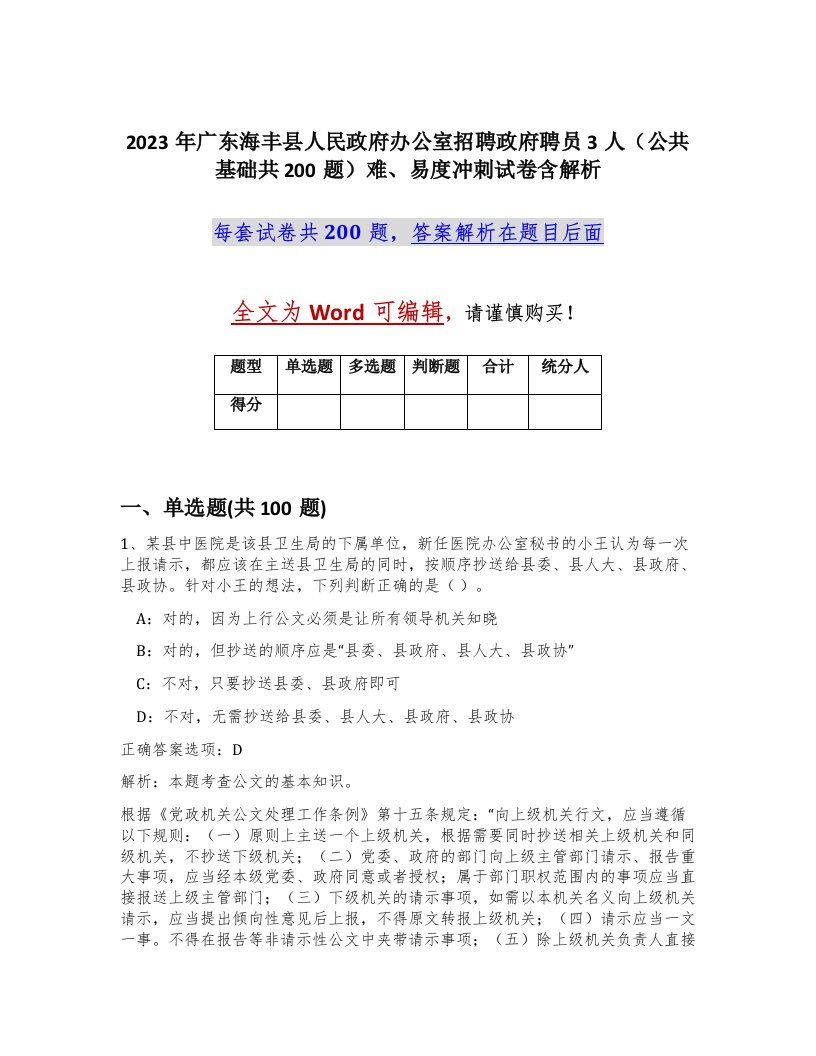 2023 年广东海丰县人民政府办公室招聘政府聘员 3 人（公共基础共 200 题）难、易度冲刺试卷含解析

每套试卷共 200 题，答案解析在题目后面

全文为 Word 可编辑，请谨慎购买！

| 题型 | 单选题 | 多选题 | 判断题 | 合计 | 统分人 |
|---|---|---|---|---|---|
| 得分 | | | | | |

一、单选题(共 100 题)

1、某县中医院是该县卫生局的下属单位，新任医院办公室秘书的小王认为每一次上报请示，都应该在主送县卫生局的同时，按顺序抄送给县委、县人大、县政府、县政协。针对小王的想法，下列判断正确的是（ ）。

A：对的，因为上行公文必须是让所有领导机关知晓

B：对的，但抄送的顺序应是“县委、县政府、县人大、县政协”

C：不对，只要抄送县委、县政府即可

D：不对，无需抄送给县委、县人大、县政府、县政协

正确答案选项：D

解析：本题考查公文的基本知识。

根据《党政机关公文处理工作条例》第十五条规定：“向上级机关行文，应当遵循以下规则：（一）原则上主送一个上级机关，根据需要同时抄送相关上级机关和同级机关，不抄送下级机关；（二）党委、政府的部门向上级主管部门请示、报告重大事项，应当经本级党委、政府同意或者授权；属于部门职权范围内的事项应当直接报送上级主管部门；（三）下级机关的请示事项，如需以本机关名义向上级机关请示，应当提出倾向性意见后上报，不得原文转报上级机关；（四）请示应当一文一事。不得在报告等非请示性公文中夹带请示事项；（五）除上级机关负责人直接